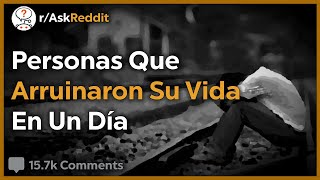 r/AskReddit

Personas Que Arruinaron Su Vida En Un Día

15.7k Comments